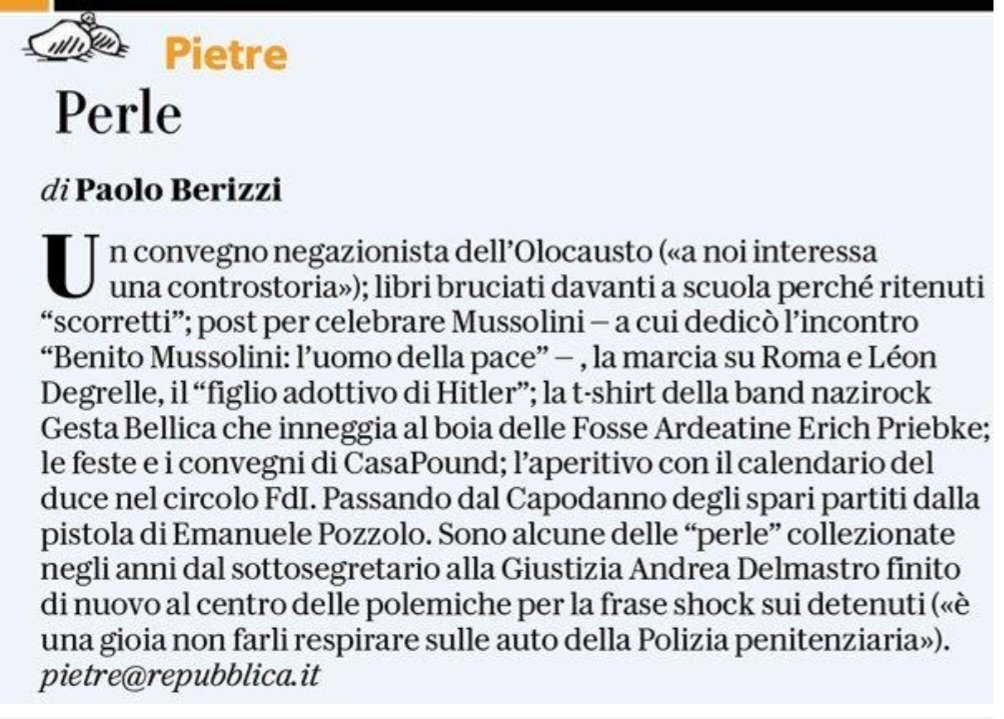 Pietre

Perle

di Paolo Berizzi

Un convegno negazionista dell'Olocausto («a noi interessa una controstoria»); libri bruciati davanti a scuola perché ritenuti "scorretti"; post per celebrare Mussolini – a cui dedicò l'incontro "Benito Mussolini: l'uomo della pace" – , la marcia su Roma e Léon Degrelle, il "figlio adottivo di Hitler"; la t-shirt della band nazirock Gesta Bellica che inneggia al boia delle Fosse Ardeatine Erich Priebke; le feste e i convegni di CasaPound; l'aperitivo con il calendario del duce nel circolo FdI. Passando dal Capodanno degli spari partiti dalla pistola di Emanuele Pozzolo. Sono alcune delle "perle" collezionate negli anni dal sottosegretario alla Giustizia Andrea Delmastro finito di nuovo al centro delle polemiche per la frase shock sui detenuti («è una gioia non farli respirare sulle auto della Polizia penitenziaria»).
pietre@repubblica.it